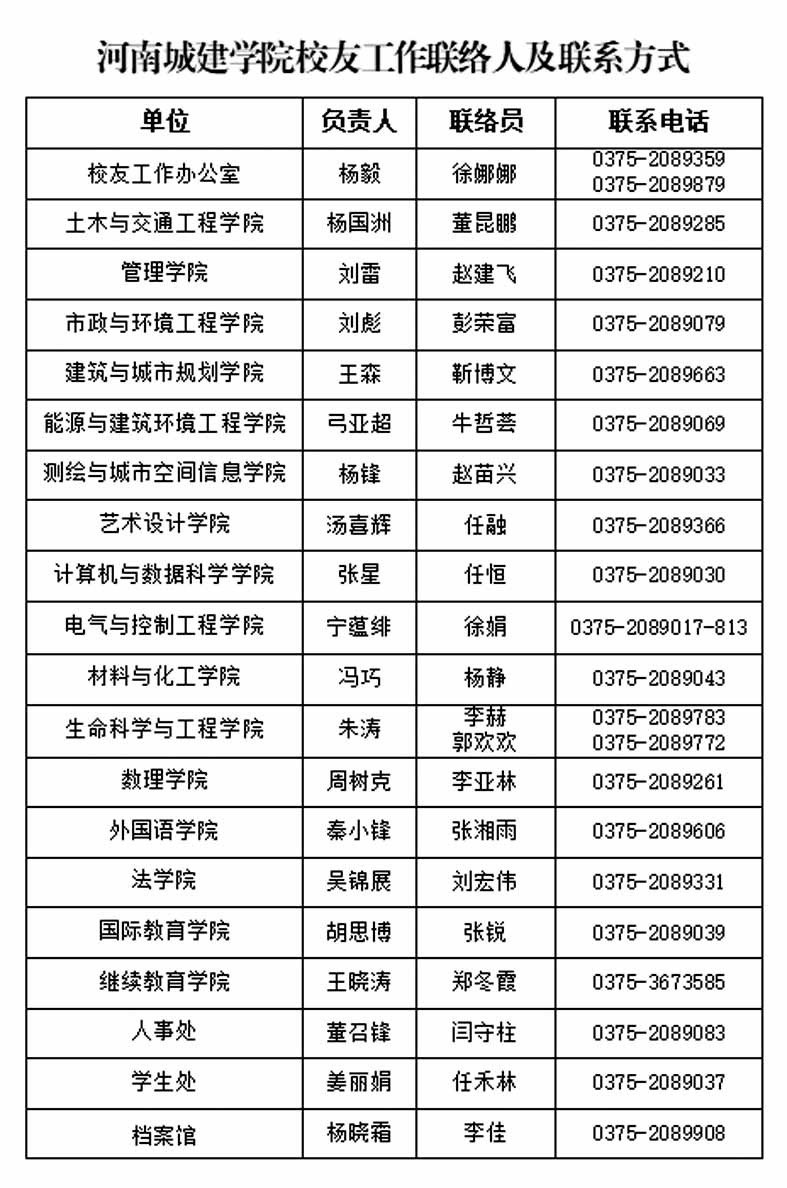 河南城建学院校友工作联络人及联系方式

| 单位 | 负责人 | 联络员 | 联系电话 |
|---|---|---|---|
| 校友工作办公室 | 杨毅 | 徐娜娜 | 0375-2089359 0375-2089879 |
| 土木与交通工程学院 | 杨国洲 | 董昆鹏 | 0375-2089285 |
| 管理学院 | 刘雷 | 赵建飞 | 0375-2089210 |
| 市政与环境工程学院 | 刘彪 | 彭荣富 | 0375-2089079 |
| 建筑与城市规划学院 | 王森 | 靳博文 | 0375-2089663 |
| 能源与建筑环境工程学院 | 弓亚超 | 牛哲荟 | 0375-2089069 |
| 测绘与城市空间信息学院 | 杨锋 | 赵苗兴 | 0375-2089033 |
| 艺术设计学院 | 汤喜辉 | 任融 | 0375-2089366 |
| 计算机与数据科学学院 | 张星 | 任恒 | 0375-2089030 |
| 电气与控制工程学院 | 宁蕴绯 | 徐娟 | 0375-2089017-813 |
| 材料与化工学院 | 冯巧 | 杨静 | 0375-2089043 |
| 生命科学与工程学院 | 朱涛 | 李赫 郭欢欢 | 0375-2089783 0375-2089772 |
| 数理学院 | 周树克 | 李亚林 | 0375-2089261 |
| 外国语学院 | 秦小锋 | 张湘雨 | 0375-2089606 |
| 法学院 | 吴锦展 | 刘宏伟 | 0375-2089331 |
| 国际教育学院 | 胡思博 | 张锐 | 0375-2089039 |
| 继续教育学院 | 王晓涛 | 郑冬霞 | 0375-3673585 |
| 人事处 | 董召锋 | 闫守柱 | 0375-2089083 |
| 学生处 | 姜丽娟 | 任禾林 | 0375-2089037 |
| 档案馆 | 杨晓霜 | 李佳 | 0375-2089908 |